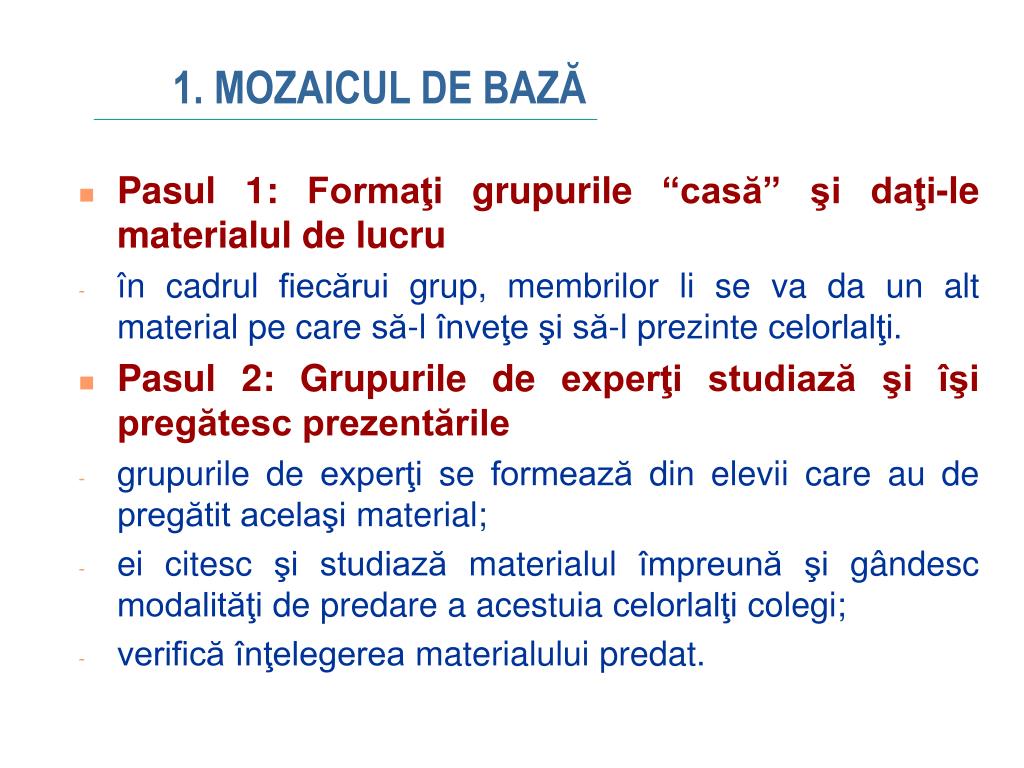 1. MOZAICUL DE BAZĂ

Pasul 1: Formaţi grupurile “casă” şi daţi-le materialul de lucru

- în cadrul fiecărui grup, membrilor li se va da un alt material pe care să-l înveţe şi să-l prezinte celorlalţi.

Pasul 2: Grupurile de experţi studiază şi îşi pregătesc prezentările

- grupurile de experţi se formează din elevii care au de pregătit acelaşi material;
- ei citesc şi studiază materialul împreună şi gândesc modalităţi de predare a acestuia celorlalţi colegi;
- verifică înţelegerea materialului predat.